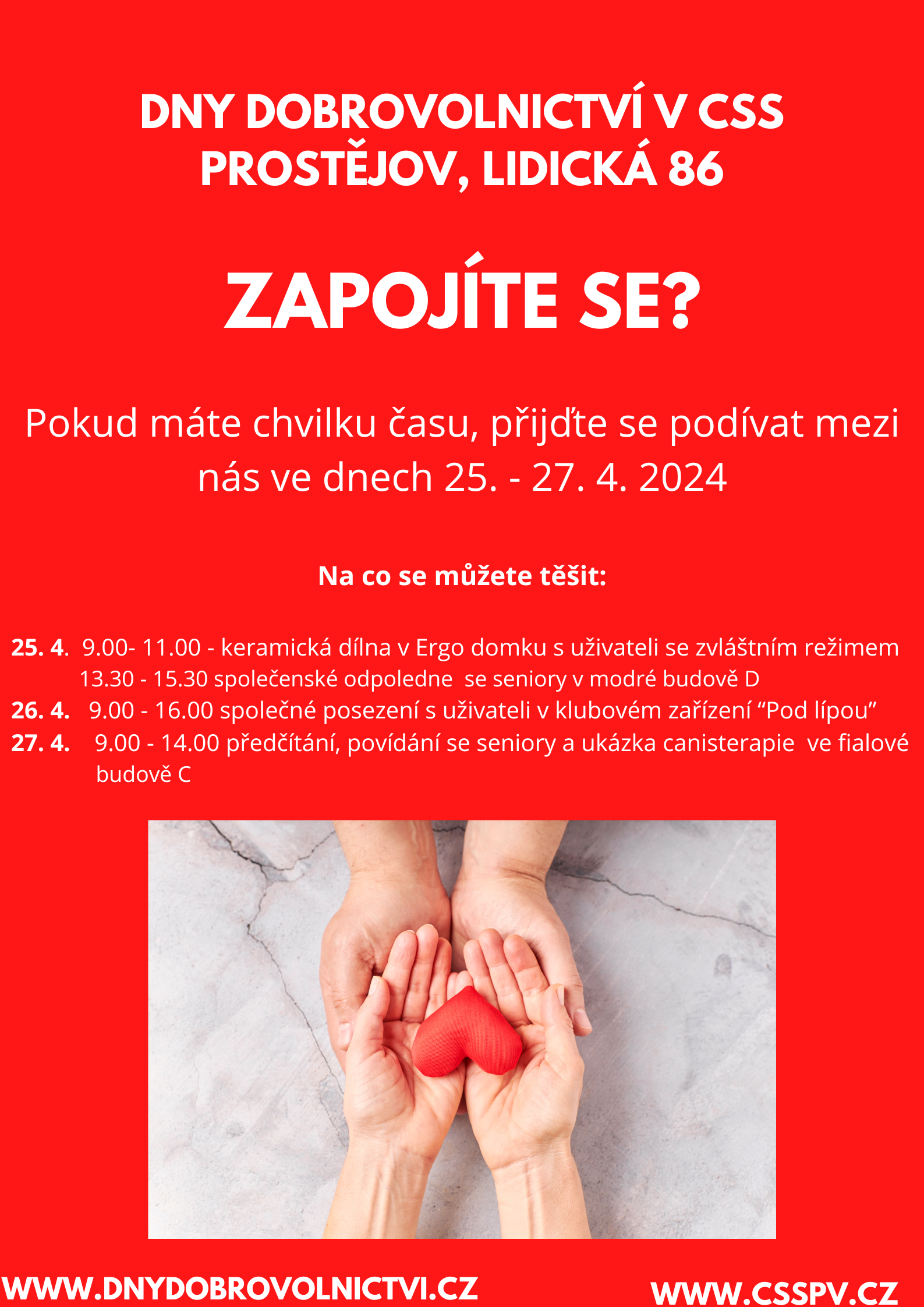 DNY DOBROVOLNICTVÍ V CSS PROSTĚJOV, LIDICKÁ 86

ZAPOJÍTE SE?

Pokud máte chvilku času, přijďte se podívat mezi nás ve dnech 25. - 27. 4. 2024

Na co se můžete těšit:

25. 4. 9.00- 11.00 - keramická dílna v Ergo domku s uživateli se zvláštním režimem
13.30 - 15.30 společenské odpoledne se seniory v modré budově D
26. 4. 9.00 - 16.00 společné posezení s uživateli v klubovém zařízení "Pod lípou"
27. 4. 9.00 - 14.00 předčítání, povídání se seniory a ukázka canisterapie ve fialové budově C

WWW.DNYDOBROVOLNICTVI.CZ

WWW.CSSPV.CZ